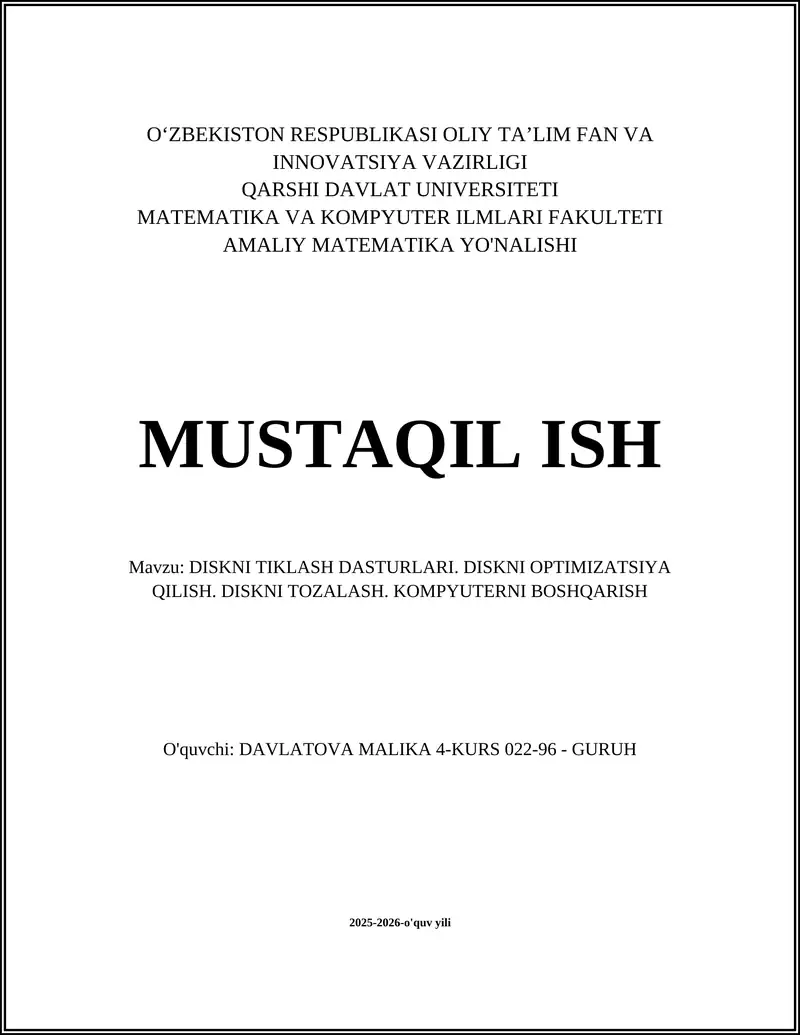 O‘ZBEKISTON RESPUBLIKASI OLIY TA’LIM FAN VA INNOVATSIYA VAZIRLIGI
QARSHI DAVLAT UNIVERSITETI
MATEMATIKA VA KOMPYUTER ILMLARI FAKULTETI
AMALIY MATEMATIKA YO'NALISHI

MUSTAQIL ISH

Mavzu: DISKNI TIKLASH DASTURLARI. DISKNI OPTIMIZATSIYA QILISH. DISKNI TOZALASH. KOMPYUTERNI BOSHQARISH

O'quvchi: DAVLATOVA MALIKA 4-KURS 022-96 - GURUH

2025-2026-o'quv yili